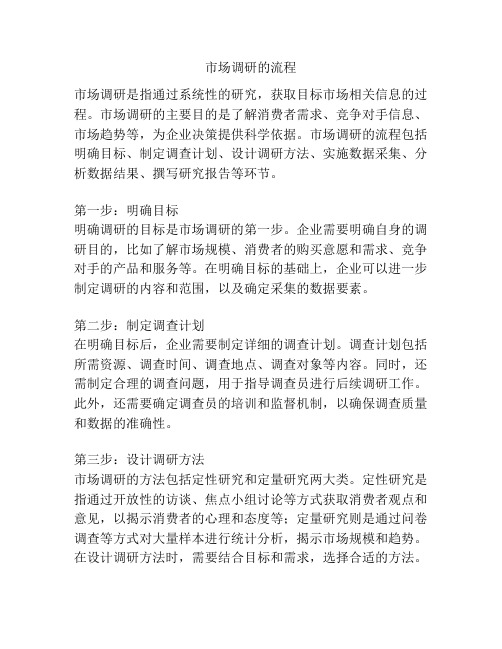 市场调研的流程

市场调研是指通过系统性的研究，获取目标市场相关信息的过程。市场调研的主要目的是了解消费者需求、竞争对手信息、市场趋势等，为企业决策提供科学依据。市场调研的流程包括明确目标、制定调查计划、设计调研方法、实施数据采集、分析数据结果、撰写研究报告等环节。

第一步：明确目标
明确调研的目标是市场调研的第一步。企业需要明确自身的调研目的，比如了解市场规模、消费者的购买意愿和需求、竞争对手的产品和服务等。在明确目标的基础上，企业可以进一步制定调研的内容和范围，以及确定采集的数据要素。

第二步：制定调查计划
在明确目标后，企业需要制定详细的调查计划。调查计划包括所需资源、调查时间、调查地点、调查对象等内容。同时，还需制定合理的调查问题，用于指导调查员进行后续调研工作。此外，还需要确定调查员的培训和监督机制，以确保调查质量和数据的准确性。

第三步：设计调研方法
市场调研的方法包括定性研究和定量研究两大类。定性研究是指通过开放性的访谈、焦点小组讨论等方式获取消费者观点和意见，以揭示消费者的心理和态度等；定量研究则是通过问卷调查等方式对大量样本进行统计分析，揭示市场规模和趋势。在设计调研方法时，需要结合目标和需求，选择合适的方法。